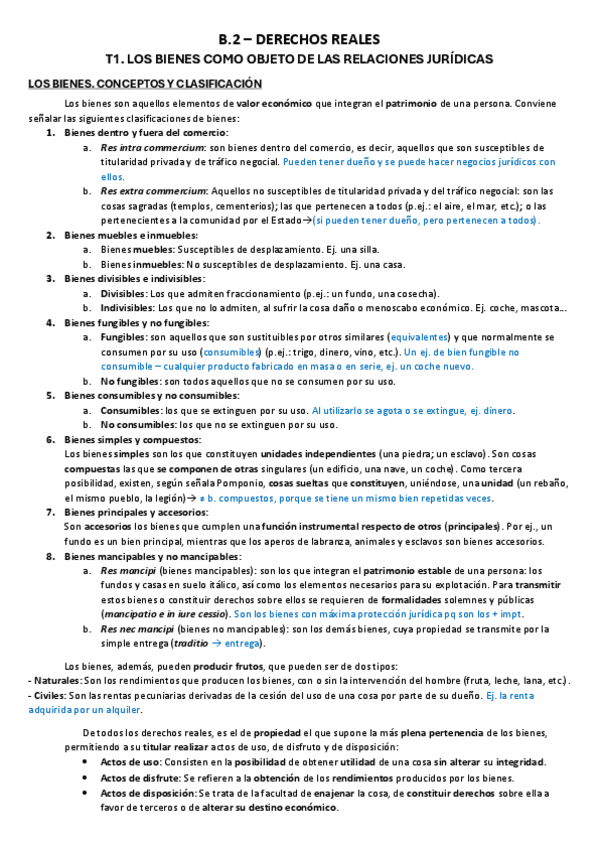 B.2 – DERECHOS REALES

T1. LOS BIENES COMO OBJETO DE LAS RELACIONES JURÍDICAS

LOS BIENES. CONCEPTOS Y CLASIFICACIÓN

Los bienes son aquellos elementos de valor económico que integran el patrimonio de una persona. Conviene señalar las siguientes clasificaciones de bienes:

1. Bienes dentro y fuera del comercio:
a. Res intra commercium: son bienes dentro del comercio, es decir, aquellos que son susceptibles de titularidad privada y de tráfico negocial. Pueden tener dueño y se puede hacer negocios jurídicos con ellos.
b. Res extra commercium: Aquellos no susceptibles de titularidad privada y del tráfico negocial: son las cosas sagradas (templos, cementerios); las que pertenecen a todos (p.ej.: el aire, el mar, etc.); o las pertenecientes a la comunidad por el Estado→(si pueden tener dueño, pero pertenecen a todos).
2. Bienes muebles e inmuebles:
a. Bienes muebles: Susceptibles de desplazamiento. Ej. una silla.
b. Bienes inmuebles: No susceptibles de desplazamiento. Ej. una casa.
3. Bienes divisibles e indivisibles:
a. Divisibles: Los que admiten fraccionamiento (p.ej.: un fundo, una cosecha).
b. Indivisibles: Los que no lo admiten, al sufrir la cosa daño o menoscabo económico. Ej. coche, mascota...
4. Bienes fungibles y no fungibles:
a. Fungibles: son aquellos que son sustituibles por otros similares (equivalentes) y que normalmente se consumen por su uso (consumibles) (p.ej.: trigo, dinero, vino, etc.). Un ej. de bien fungible no consumible – cualquier producto fabricado en masa o en serie, ej. un coche nuevo.
b. No fungibles: son todos aquellos que no se consumen por su uso.
5. Bienes consumibles y no consumibles:
a. Consumibles: los que se extinguen por su uso. Al utilizarlo se agota o se extingue, ej. dinero.
b. No consumibles: los que no se extinguen por su uso.
6. Bienes simples y compuestos:
Los bienes simples son los que constituyen unidades independientes (una piedra; un esclavo). Son cosas compuestas las que se componen de otras singulares (un edificio, una nave, un coche). Como tercera posibilidad, existen, según señala Pomponio, cosas sueltas que constituyen, uniéndose, una unidad (un rebaño, el mismo pueblo, la legión)→ ≠ b. compuestos, porque se tiene un mismo bien repetidas veces.
7. Bienes principales y accesorios:
Son accesorios los bienes que cumplen una función instrumental respecto de otros (principales). Por ej., un fundo es un bien principal, mientras que los aperos de labranza, animales y esclavos son bienes accesorios.
8. Bienes mancipables y no mancipables:
a. Res mancipi (bienes mancipables): son los que integran el patrimonio estable de una persona: los fundos y casas en suelo itálico, así como los elementos necesarios para su explotación. Para transmitir estos bienes o constituir derechos sobre ellos se requieren de formalidades solemnes y públicas (mancipatio e in iure cessio). Son los bienes con máxima protección jurídica pq son los + impt.
b. Res nec mancipi (bienes no mancipables): son los demás bienes, cuya propiedad se transmite por la simple entrega (traditio → entrega).

Los bienes, además, pueden producir frutos, que pueden ser de dos tipos:
- Naturales: Son los rendimientos que producen los bienes, con o sin la intervención del hombre (fruta, leche, lana, etc.).
- Civiles: Son las rentas pecuniarias derivadas de la cesión del uso de una cosa por parte de su dueño. Ej. la renta adquirida por un alquiler.

De todos los derechos reales, es el de propiedad el que supone la más plena pertenencia de los bienes, permitiendo a su titular realizar actos de uso, de disfruto y de disposición:
• Actos de uso: Consisten en la posibilidad de obtener utilidad de una cosa sin alterar su integridad.
• Actos de disfrute: Se refieren a la obtención de los rendimientos producidos por los bienes.
• Actos de disposición: Se trata de la facultad de enajenar la cosa, de constituir derechos sobre ella a favor de terceros o de alterar su destino económico.